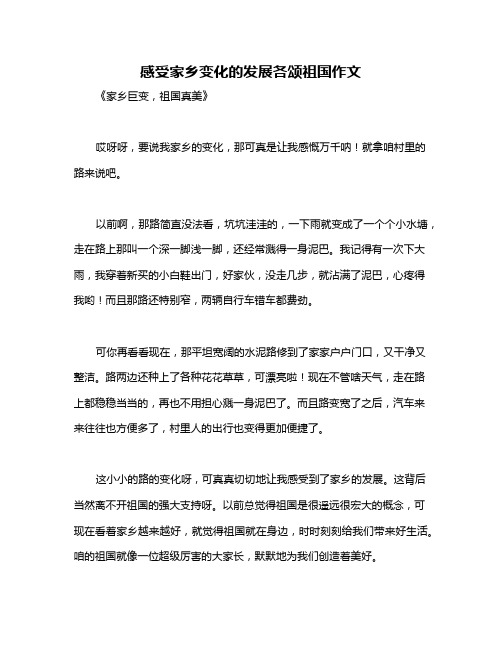 感受家乡变化的发展各颂祖国作文

《家乡巨变，祖国真美》

哎呀呀，要说我家乡的变化，那可真是让我感慨万千呐！就拿咱村里的路来说吧。

以前啊，那路简直没法看，坑坑洼洼的，一下雨就变成了一个个小水塘，走在路上那叫一个深一脚浅一脚，还经常溅得一身泥巴。我记得有一次下大雨，我穿着新买的小白鞋出门，好家伙，没走几步，就沾满了泥巴，心疼得我哟！而且那路还特别窄，两辆自行车错车都费劲。

可你再看看现在，那平坦宽阔的水泥路修到了家家户户门口，又干净又整洁。路两边还种上了各种花花草草，可漂亮啦！现在不管啥天气，走在路上都稳稳当当的，再也不用担心溅一身泥巴了。而且路变宽了之后，汽车来来往往也方便多了，村里人的出行也变得更加便捷了。

这小小的路的变化呀，可真真切切地让我感受到了家乡的发展。这背后当然离不开祖国的强大支持呀。以前总觉得祖国是很遥远很宏大的概念，可现在看着家乡越来越好，就觉得祖国就在身边，时时刻刻给我们带来好生活。咱的祖国就像一位超级厉害的大家长，默默地为我们创造着美好。